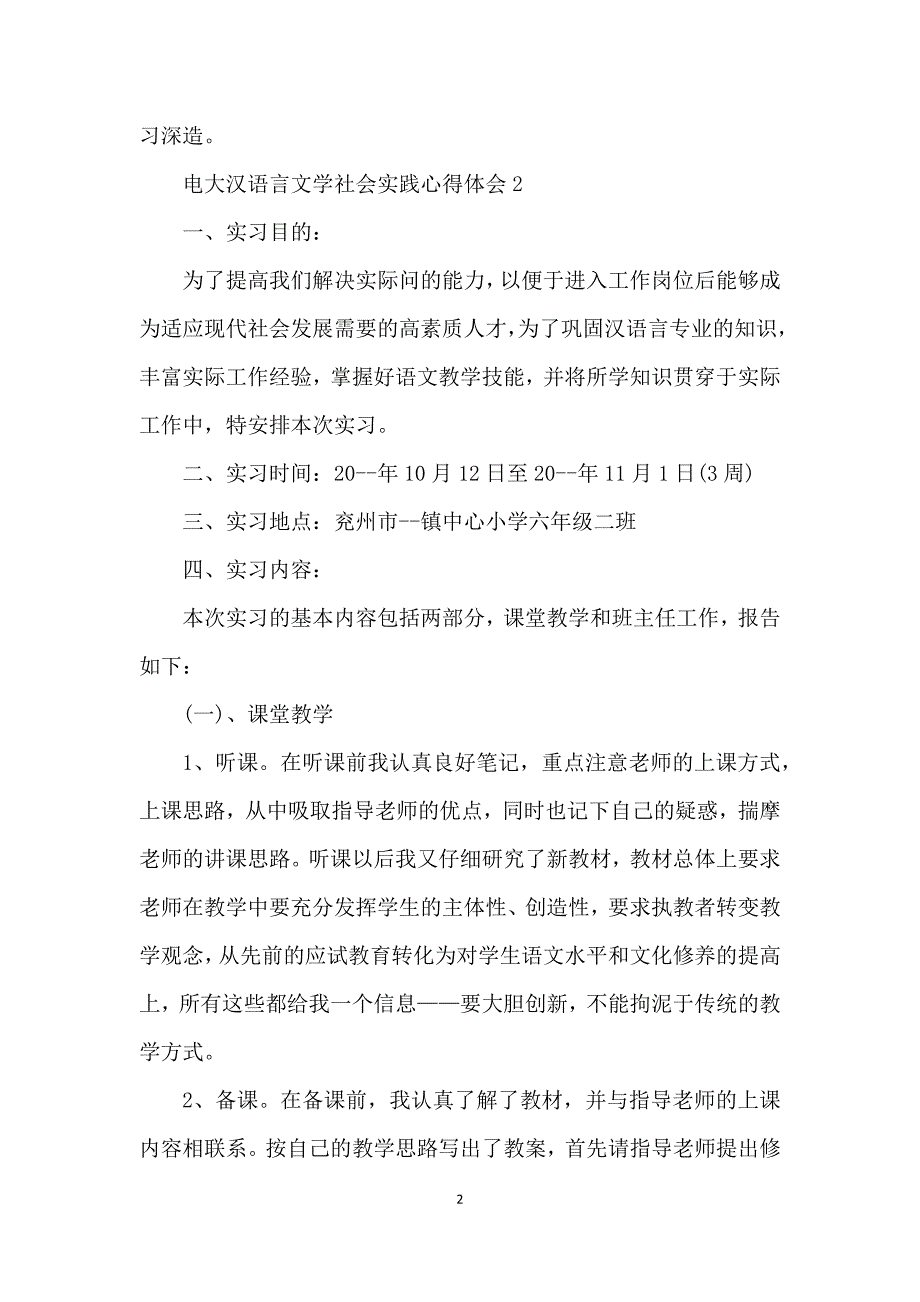 习深造。

电大汉语言文学社会实践心得体会 2

一、实习目的：

为了提高我们解决实际问的能力，以便于进入工作岗位后能够成为适应现代社会发展需要的高素质人才，为了巩固汉语言专业的知识，丰富实际工作经验，掌握好语文教学技能，并将所学知识贯穿于实际工作中，特安排本次实习。

二、实习时间：20--年 10 月 12 日至 20--年 11 月 1 日(3 周)

三、实习地点：兖州市--镇中心小学六年级二班

四、实习内容：

本次实习的基本内容包括两部分，课堂教学和班主任工作，报告如下：

(一)、课堂教学

1、听课。在听课前我认真良好笔记，重点注意老师的上课方式，上课思路，从中吸取指导老师的优点，同时也记下自己的疑惑，揣摩老师的讲课思路。听课以后我又仔细研究了新教材，教材总体上要求老师在教学中要充分发挥学生的主体性、创造性，要求执教者转变教学观念，从先前的应试教育转化为对学生语文水平和文化修养的提高上，所有这些都给我一个信息——要大胆创新，不能拘泥于传统的教学方式。

2、备课。在备课前，我认真了解了教材，并与指导老师的上课内容相联系。按自己的教学思路写出了教案，首先请指导老师提出修

2